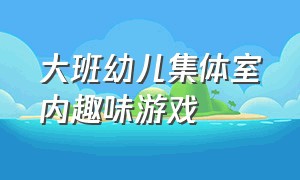 大班幼儿集体室内趣味游戏